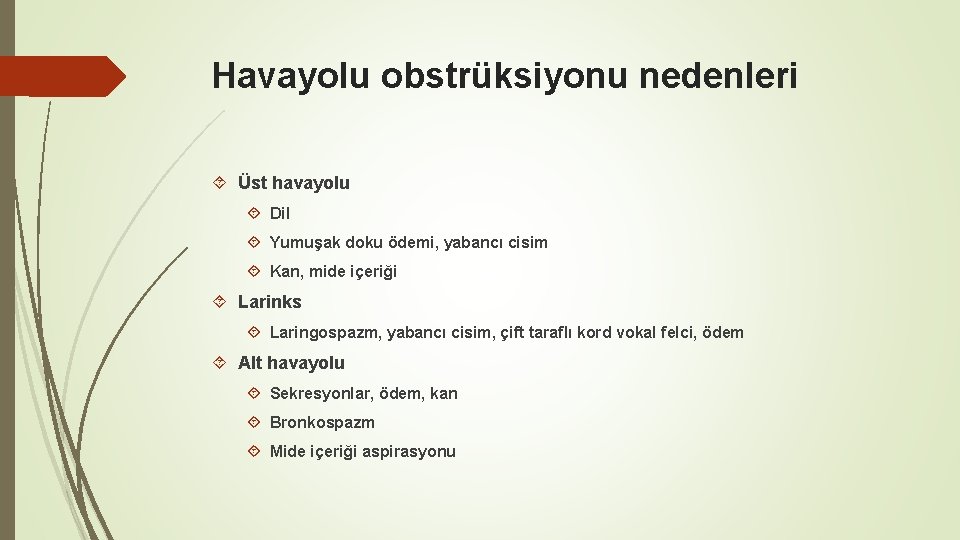 Havayolu obstrüksiyonu nedenleri

Üst havayolu

Dil

Yumuşak doku ödemi, yabancı cisim

Kan, mide içeriği

Larinks

Laringospazm, yabancı cisim, çift taraflı kord vokal felci, ödem

Alt havayolu

Sekresyonlar, ödem, kan

Bronkospazm

Mide içeriği aspirasyonu